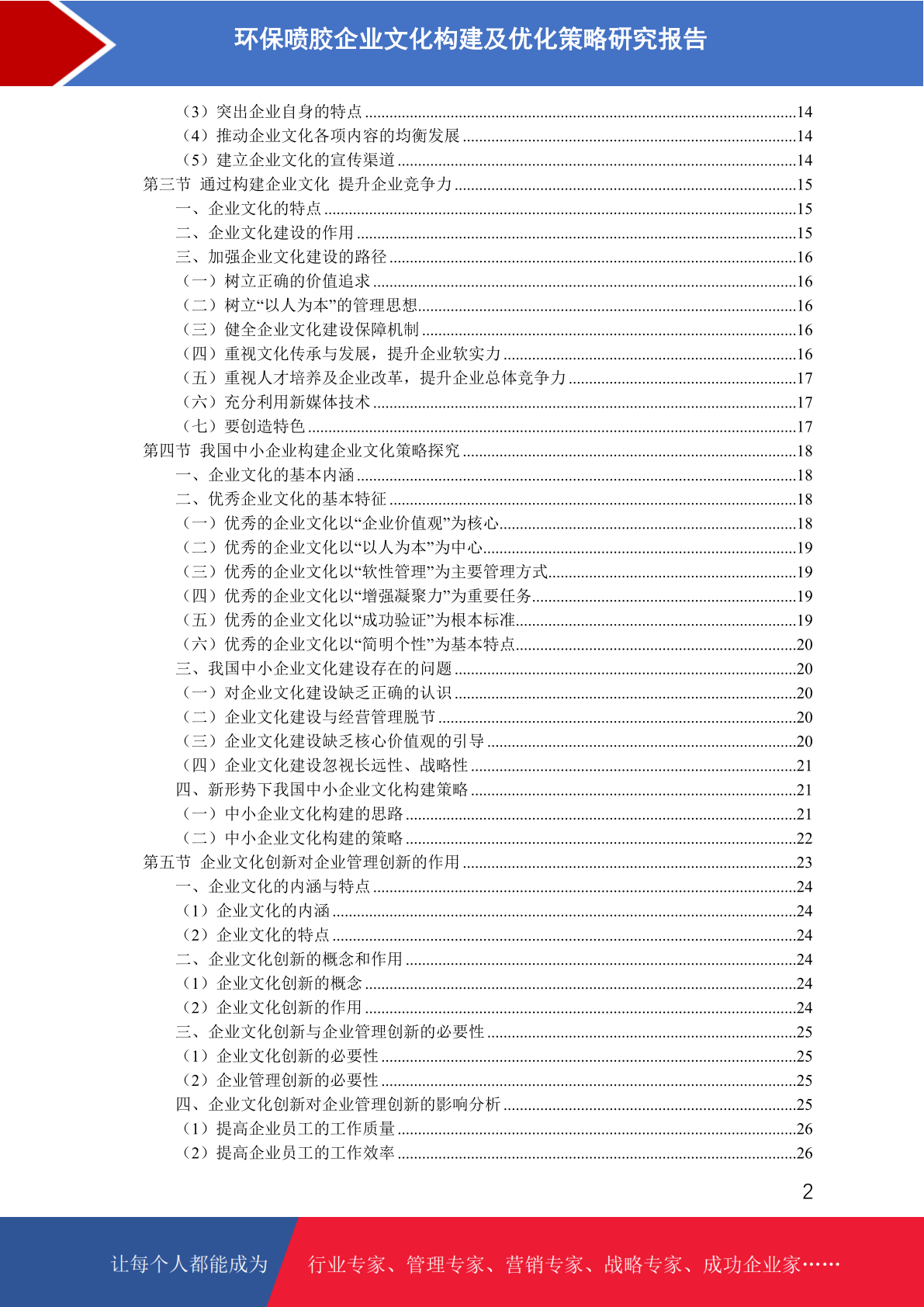 环保喷胶企业文化构建及优化策略研究报告

（3）突出企业自身的特点 ........14
（4）推动企业文化各项内容的均衡发展 ........14
（5）建立企业文化的宣传渠道 ........14
第三节 通过构建企业文化 提升企业竞争力 ........15
一、企业文化的特点 ........15
二、企业文化建设的作用 ........15
三、加强企业文化建设的路径 ........16
（一）树立正确的价值追求 ........16
（二）树立“以人为本”的管理思想........16
（三）健全企业文化建设保障机制 ........16
（四）重视文化传承与发展，提升企业软实力 ........16
（五）重视人才培养及企业改革，提升企业总体竞争力 ........17
（六）充分利用新媒体技术 ........17
（七）要创造特色 ........17
第四节 我国中小企业构建企业文化策略探究 ........18
一、企业文化的基本内涵 ........18
二、优秀企业文化的基本特征 ........18
（一）优秀的企业文化以“企业价值观”为核心........18
（二）优秀的企业文化以“以人为本”为中心........19
（三）优秀的企业文化以“软性管理”为主要管理方式........19
（四）优秀的企业文化以“增强凝聚力”为重要任务........19
（五）优秀的企业文化以“成功验证”为根本标准........19
（六）优秀的企业文化以“简明个性”为基本特点........20
三、我国中小企业文化建设存在的问题 ........20
（一）对企业文化建设缺乏正确的认识 ........20
（二）企业文化建设与经营管理脱节 ........20
（三）企业文化建设缺乏核心价值观的引导 ........20
（四）企业文化建设忽视长远性、战略性 ........21
四、新形势下我国中小企业文化构建策略 ........21
（一）中小企业文化构建的思路 ........21
（二）中小企业文化构建的策略 ........22
第五节 企业文化创新对企业管理创新的作用 ........23
一、企业文化的内涵与特点 ........24
（1）企业文化的内涵 ........24
（2）企业文化的特点 ........24
二、企业文化创新的概念和作用 ........24
（1）企业文化创新的概念 ........24
（2）企业文化创新的作用 ........24
三、企业文化创新与企业管理创新的必要性 ........25
（1）企业文化创新的必要性 ........25
（2）企业管理创新的必要性 ........25
四、企业文化创新对企业管理创新的影响分析 ........25
（1）提高企业员工的工作质量 ........26
（2）提高企业员工的工作效率 ........26

2

让每个人都能成为 行业专家、管理专家、营销专家、战略专家、成功企业家……